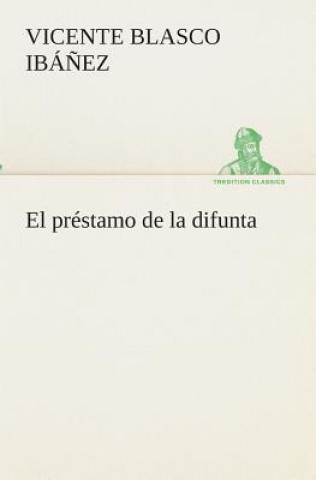 VICENTE BLASCO IBÁÑEZ

TREDITION CLASSICS

El préstamo de la difunta